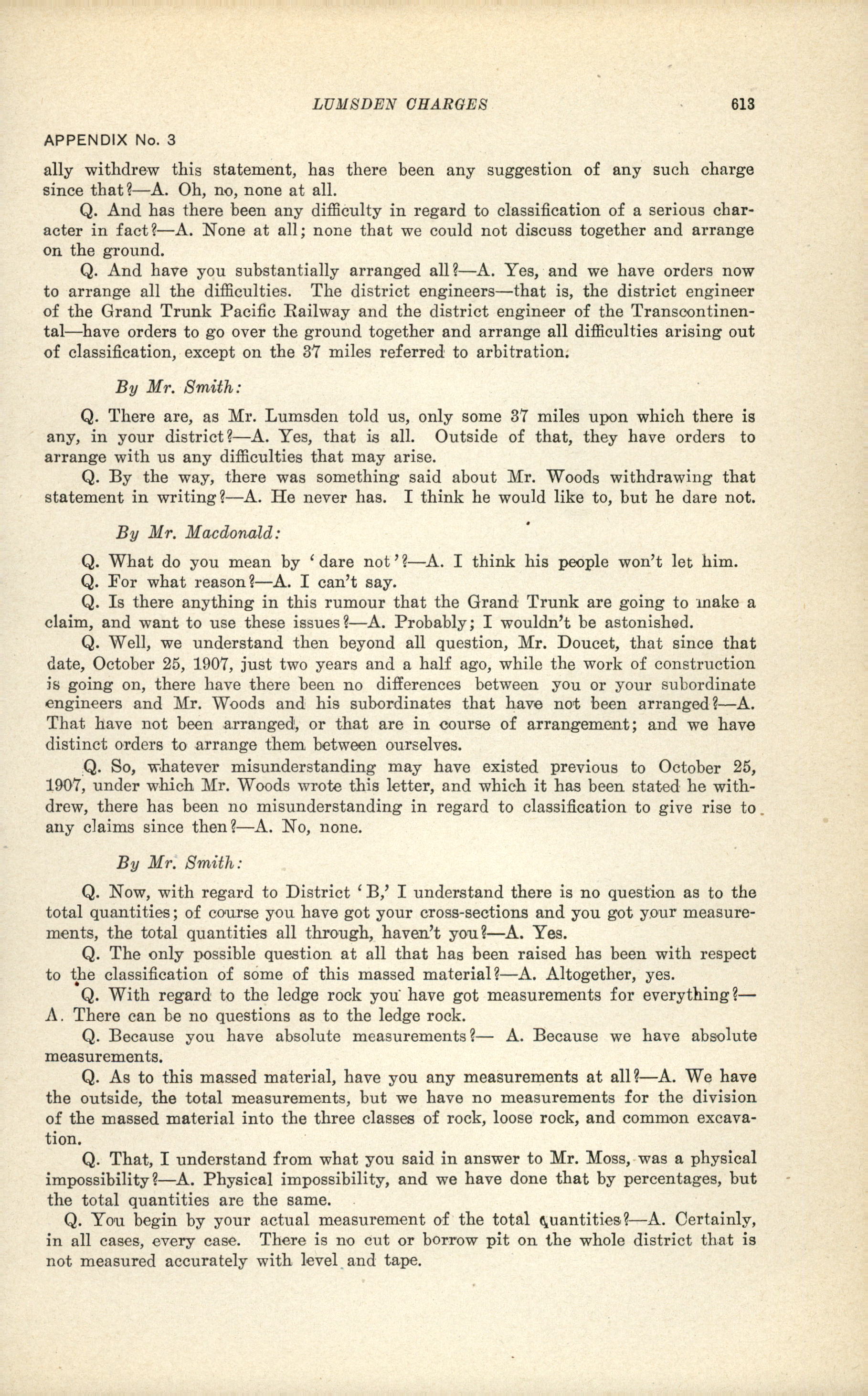 LUMSDEN CHARGES 613

APPENDIX No. 3

ally withdrew this statement, has there been any suggestion of any such charge since that?—A. Oh, no, none at all.

Q. And has there been any difficulty in regard to classification of a serious character in fact?—A. None at all; none that we could not discuss together and arrange on the ground.

Q. And have you substantially arranged all?—A. Yes, and we have orders now to arrange all the difficulties. The district engineers—that is, the district engineer of the Grand Trunk Pacific Railway and the district engineer of the Transcontinental—have orders to go over the ground together and arrange all difficulties arising out of classification, except on the 37 miles referred to arbitration.

By Mr. Smith:

Q. There are, as Mr. Lumsden told us, only some 37 miles upon which there is any, in your district?—A. Yes, that is all. Outside of that, they have orders to arrange with us any difficulties that may arise.

Q. By the way, there was something said about Mr. Woods withdrawing that statement in writing?—A. He never has. I think he would like to, but he dare not.

By Mr. Macdonald:

Q. What do you mean by 'dare not'?—A. I think his people won't let him.

Q. For what reason?—A. I can't say.

Q. Is there anything in this rumour that the Grand Trunk are going to make a claim, and want to use these issues?—A. Probably; I wouldn't be astonished.

Q. Well, we understand then beyond all question, Mr. Doucet, that since that date, October 25, 1907, just two years and a half ago, while the work of construction is going on, there have there been no differences between you or your subordinate engineers and Mr. Woods and his subordinates that have not been arranged?—A. That have not been arranged, or that are in course of arrangement; and we have distinct orders to arrange them between ourselves.

Q. So, whatever misunderstanding may have existed previous to October 25, 1907, under which Mr. Woods wrote this letter, and which it has been stated he withdrew, there has been no misunderstanding in regard to classification to give rise to any claims since then?—A. No, none.

By Mr. Smith:

Q. Now, with regard to District 'B,' I understand there is no question as to the total quantities; of course you have got your cross-sections and you got your measurements, the total quantities all through, haven't you?—A. Yes.

Q. The only possible question at all that has been raised has been with respect to the classification of some of this massed material?—A. Altogether, yes.

Q. With regard to the ledge rock you have got measurements for everything?—A. There can be no questions as to the ledge rock.

Q. Because you have absolute measurements?— A. Because we have absolute measurements.

Q. As to this massed material, have you any measurements at all?—A. We have the outside, the total measurements, but we have no measurements for the division of the massed material into the three classes of rock, loose rock, and common excavation.

Q. That, I understand from what you said in answer to Mr. Moss, was a physical impossibility?—A. Physical impossibility, and we have done that by percentages, but the total quantities are the same.

Q. You begin by your actual measurement of the total quantities?—A. Certainly, in all cases, every case. There is no cut or borrow pit on the whole district that is not measured accurately with level and tape.